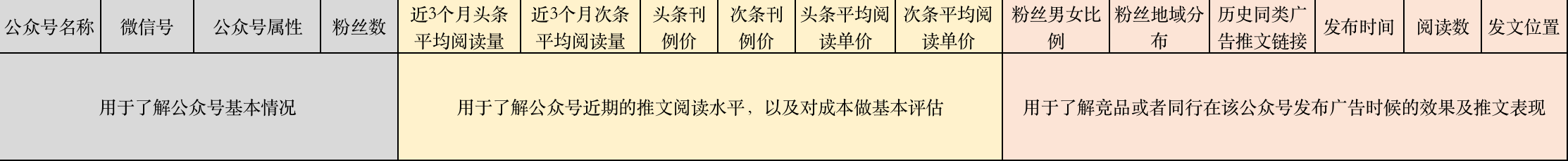 | 公众号名称 | 微信号 | 公众号属性 | 粉丝数 | 近3个月头条平均阅读量 | 近3个月次条平均阅读量 | 头条刊例价 | 次条刊例价 | 头条平均阅读单价 | 次条平均阅读单价 | 粉丝男女比例 | 粉丝地域分布 | 历史同类广告推文链接 | 发布时间 | 阅读数 | 发文位置 |
|---|---|---|---|---|---|---|---|---|---|---|---|---|---|---|---|
| 用于了解公众号基本情况 | | | | 用于了解公众号近期的推文阅读水平，以及对成本做基本评估 | | | | | | 用于了解竞品或者同行在该公众号发布广告时候的效果及推文表现 | | | | | |